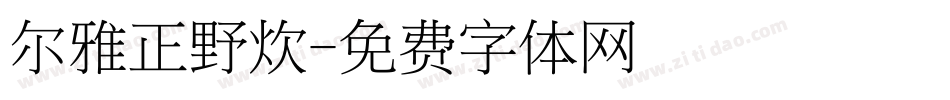 尔雅正野炊-免费字体网

www.zitidao.com